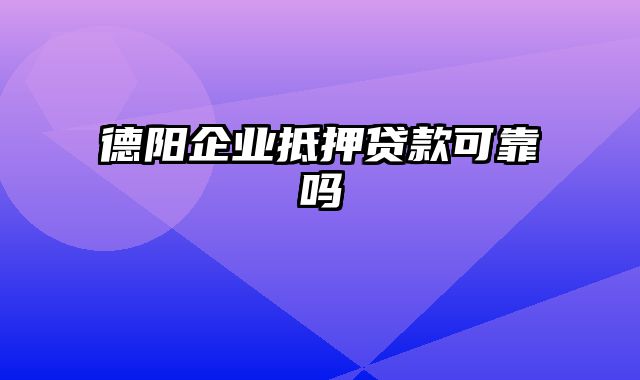 德阳企业抵押贷款可靠吗